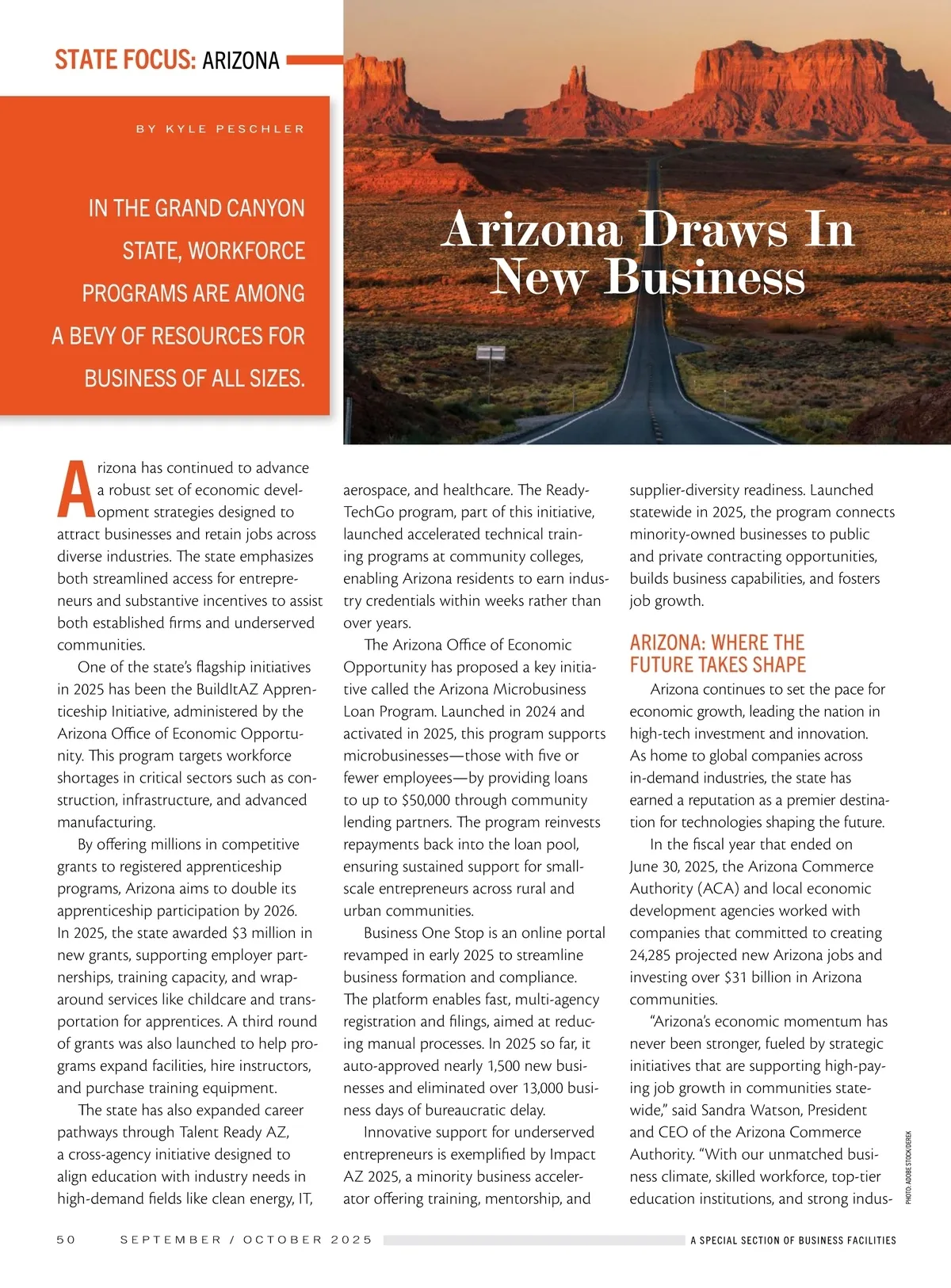 STATE FOCUS: ARIZONA

BY KYLE PESCHLER

IN THE GRAND CANYON STATE, WORKFORCE PROGRAMS ARE AMONG A BEVY OF RESOURCES FOR BUSINESS OF ALL SIZES.

Arizona Draws In New Business

Arizona has continued to advance a robust set of economic development strategies designed to attract businesses and retain jobs across diverse industries. The state emphasizes both streamlined access for entrepreneurs and substantive incentives to assist both established firms and underserved communities.

One of the state's flagship initiatives in 2025 has been the BuildItAZ Apprenticeship Initiative, administered by the Arizona Office of Economic Opportunity. This program targets workforce shortages in critical sectors such as construction, infrastructure, and advanced manufacturing.

By offering millions in competitive grants to registered apprenticeship programs, Arizona aims to double its apprenticeship participation by 2026. In 2025, the state awarded $3 million in new grants, supporting employer partnerships, training capacity, and wraparound services like childcare and transportation for apprentices. A third round of grants was also launched to help programs expand facilities, hire instructors, and purchase training equipment.

The state has also expanded career pathways through Talent Ready AZ, a cross-agency initiative designed to align education with industry needs in high-demand fields like clean energy, IT, aerospace, and healthcare. The ReadyTechGo program, part of this initiative, launched accelerated technical training programs at community colleges, enabling Arizona residents to earn industry credentials within weeks rather than over years.

The Arizona Office of Economic Opportunity has proposed a key initiative called the Arizona Microbusiness Loan Program. Launched in 2024 and activated in 2025, this program supports microbusinesses—those with five or fewer employees—by providing loans to up to $50,000 through community lending partners. The program reinvests repayments back into the loan pool, ensuring sustained support for small-scale entrepreneurs across rural and urban communities.

Business One Stop is an online portal revamped in early 2025 to streamline business formation and compliance. The platform enables fast, multi-agency registration and filings, aimed at reducing manual processes. In 2025 so far, it auto-approved nearly 1,500 new businesses and eliminated over 13,000 business days of bureaucratic delay.

Innovative support for underserved entrepreneurs is exemplified by Impact AZ 2025, a minority business accelerator offering training, mentorship, and supplier-diversity readiness. Launched statewide in 2025, the program connects minority-owned businesses to public and private contracting opportunities, builds business capabilities, and fosters job growth.

ARIZONA: WHERE THE FUTURE TAKES SHAPE

Arizona continues to set the pace for economic growth, leading the nation in high-tech investment and innovation. As home to global companies across in-demand industries, the state has earned a reputation as a premier destination for technologies shaping the future.

In the fiscal year that ended on June 30, 2025, the Arizona Commerce Authority (ACA) and local economic development agencies worked with companies that committed to creating 24,285 projected new Arizona jobs and investing over $31 billion in Arizona communities.

"Arizona's economic momentum has never been stronger, fueled by strategic initiatives that are supporting high-paying job growth in communities statewide," said Sandra Watson, President and CEO of the Arizona Commerce Authority. "With our unmatched business climate, skilled workforce, top-tier education institutions, and strong indus-

PHOTO: ADOBE STOCK/DEREK

50 SEPTEMBER / OCTOBER 2025 A SPECIAL SECTION OF BUSINESS FACILITIES